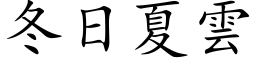 冬日夏雲